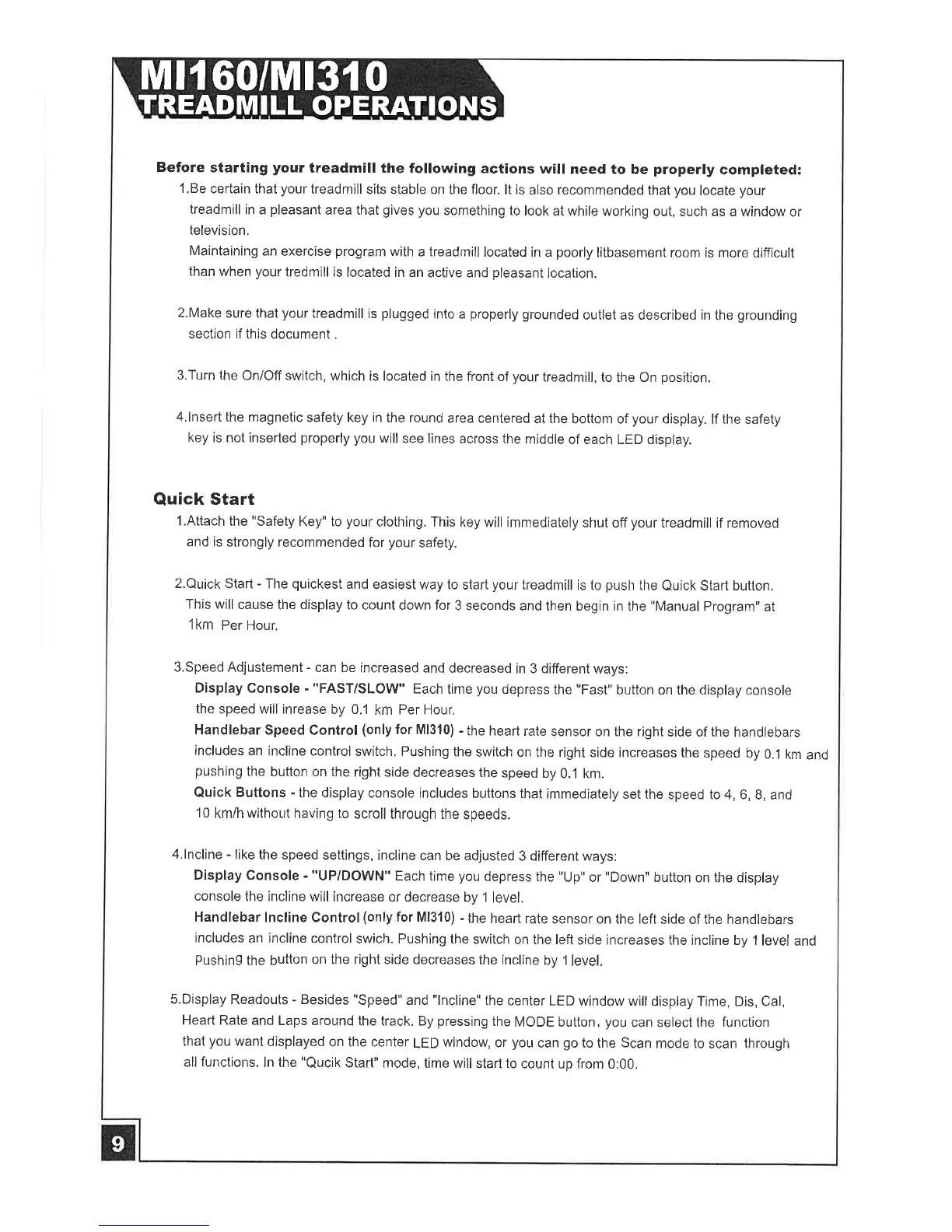 MI160/MI310
TREADMILL OPERATIONS

Before starting your treadmill the following actions will need to be properly completed:

1.Be certain that your treadmill sits stable on the floor. It is also recommended that you locate your treadmill in a pleasant area that gives you something to look at while working out, such as a window or television.
Maintaining an exercise program with a treadmill located in a poorly litbasement room is more difficult than when your tredmill is located in an active and pleasant location.

2.Make sure that your treadmill is plugged into a properly grounded outlet as described in the grounding section if this document .

3.Turn the On/Off switch, which is located in the front of your treadmill, to the On position.

4.Insert the magnetic safety key in the round area centered at the bottom of your display. If the safety key is not inserted properly you will see lines across the middle of each LED display.

Quick Start

1.Attach the "Safety Key" to your clothing. This key will immediately shut off your treadmill if removed and is strongly recommended for your safety.

2.Quick Start - The quickest and easiest way to start your treadmill is to push the Quick Start button. This will cause the display to count down for 3 seconds and then begin in the "Manual Program" at 1km Per Hour.

3.Speed Adjustement - can be increased and decreased in 3 different ways:
Display Console - "FAST/SLOW" Each time you depress the "Fast" button on the display console the speed will inrease by 0.1 km Per Hour.
Handlebar Speed Control (only for MI310) - the heart rate sensor on the right side of the handlebars includes an incline control switch. Pushing the switch on the right side increases the speed by 0.1 km and pushing the button on the right side decreases the speed by 0.1 km.
Quick Buttons - the display console includes buttons that immediately set the speed to 4, 6, 8, and 10 km/h without having to scroll through the speeds.

4.Incline - like the speed settings, incline can be adjusted 3 different ways:
Display Console - "UP/DOWN" Each time you depress the "Up" or "Down" button on the display console the incline will increase or decrease by 1 level.
Handlebar Incline Control (only for MI310) - the heart rate sensor on the left side of the handlebars includes an incline control swich. Pushing the switch on the left side increases the incline by 1 level and Pushing the button on the right side decreases the incline by 1 level.

5.Display Readouts - Besides "Speed" and "Incline" the center LED window will display Time, Dis, Cal, Heart Rate and Laps around the track. By pressing the MODE button, you can select the function that you want displayed on the center LED window, or you can go to the Scan mode to scan through all functions. In the "Qucik Start" mode, time will start to count up from 0:00.

9